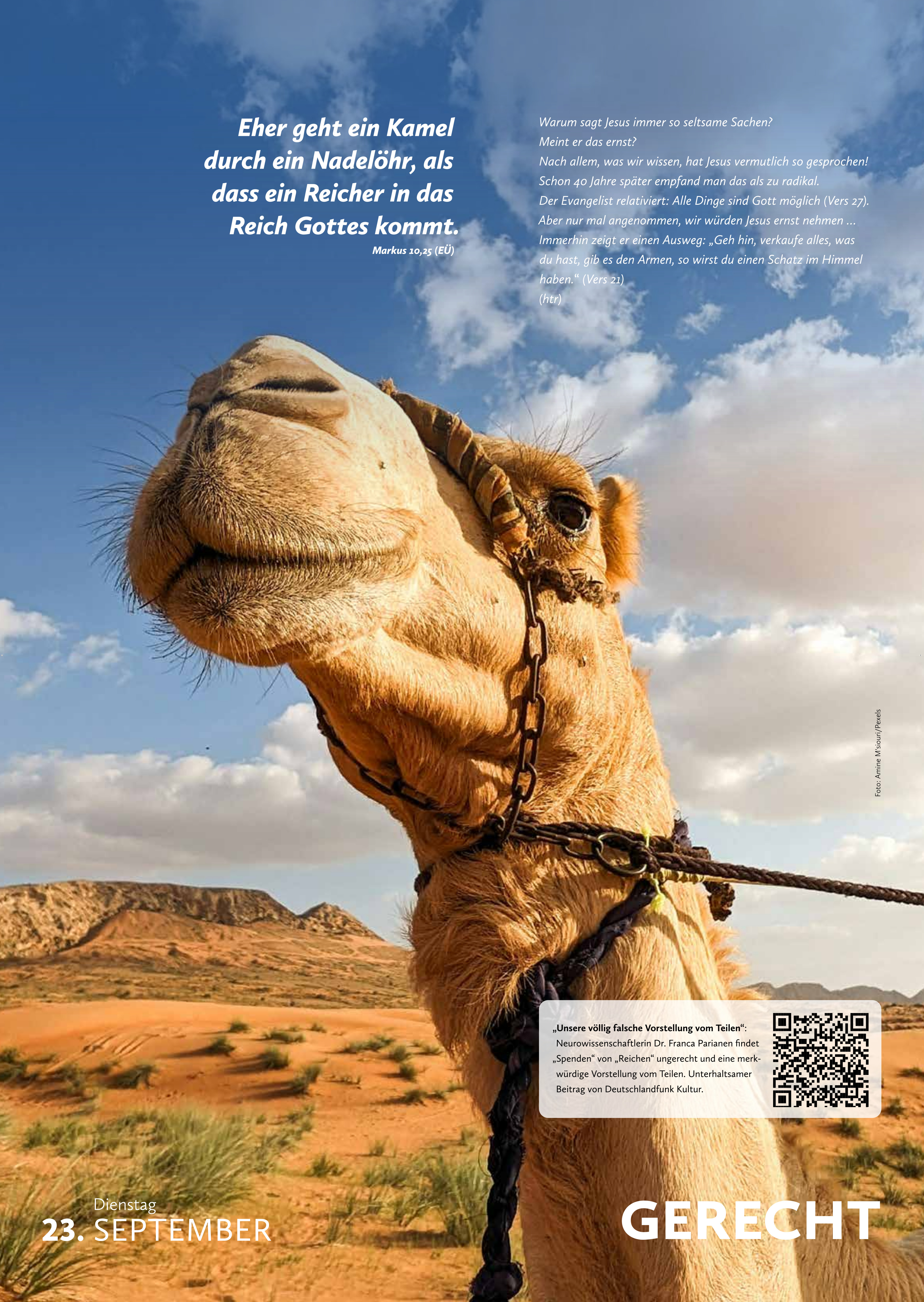 Eher geht ein Kamel durch ein Nadelöhr, als dass ein Reicher in das Reich Gottes kommt.
Markus 10,25 (EÜ)

Warum sagt Jesus immer so seltsame Sachen?
Meint er das ernst?
Nach allem, was wir wissen, hat Jesus vermutlich so gesprochen!
Schon 40 Jahre später empfand man das als zu radikal.
Der Evangelist relativiert: Alle Dinge sind Gott möglich (Vers 27).
Aber nur mal angenommen, wir würden Jesus ernst nehmen ...
Immerhin zeigt er einen Ausweg: „Geh hin, verkaufe alles, was du hast, gib es den Armen, so wirst du einen Schatz im Himmel haben.“ (Vers 21)
(htr)

Foto: Amine M'siouri/Pexels

„Unsere völlig falsche Vorstellung vom Teilen“: Neurowissenschaftlerin Dr. Franca Parianen findet „Spenden“ von „Reichen“ ungerecht und eine merkwürdige Vorstellung vom Teilen. Unterhaltsamer Beitrag von Deutschlandfunk Kultur.

Dienstag
23. SEPTEMBER

GERECHT